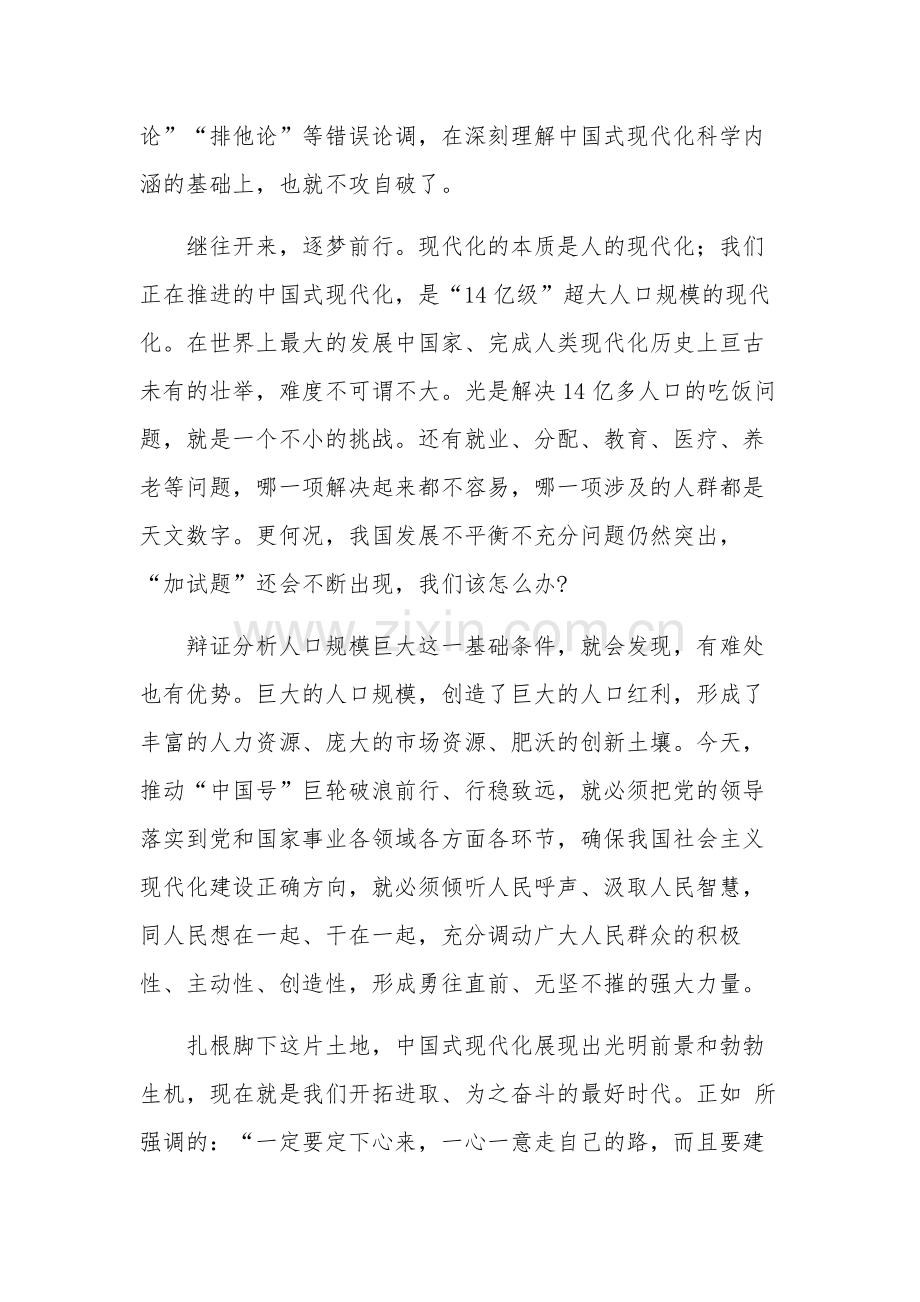 论”“排他论”等错误论调，在深刻理解中国式现代化科学内涵的基础上，也就不攻自破了。

继往开来，逐梦前行。现代化的本质是人的现代化；我们正在推进的中国式现代化，是“14亿级”超大人口规模的现代化。在世界上最大的发展中国家、完成人类现代化历史上亘古未有的壮举，难度不可谓不大。光是解决14亿多人口的吃饭问题，就是一个不小的挑战。还有就业、分配、教育、医疗、养老等问题，哪一项解决起来都不容易，哪一项涉及的人群都是天文数字。更何况，我国发展不平衡不充分问题仍然突出，“加试题”还会不断出现，我们该怎么办?

辩证分析人口规模巨大这一基础条件，就会发现，有难处也有优势。巨大的人口规模，创造了巨大的人口红利，形成了丰富的人力资源、庞大的市场资源、肥沃的创新土壤。今天，推动“中国号”巨轮破浪前行、行稳致远，就必须把党的领导落实到党和国家事业各领域各方面各环节，确保我国社会主义现代化建设正确方向，就必须倾听人民呼声、汲取人民智慧，同人民想在一起、干在一起，充分调动广大人民群众的积极性、主动性、创造性，形成勇往直前、无坚不摧的强大力量。

扎根脚下这片土地，中国式现代化展现出光明前景和勃勃生机，现在就是我们开拓进取、为之奋斗的最好时代。正如 所强调的：“一定要定下心来，一心一意走自己的路，而且要建

www.zixin.com.cn